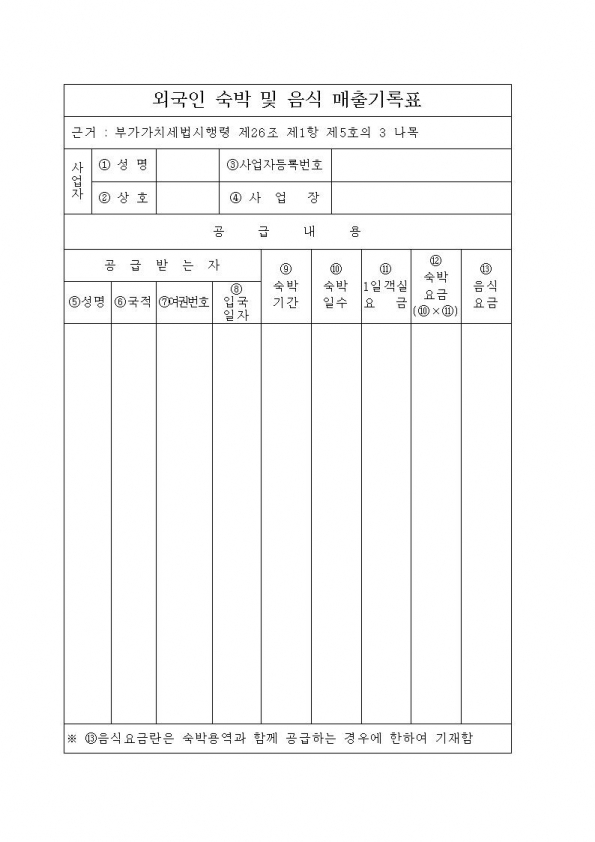 외국인 숙박 및 음식 매출기록표

근거 : 부가가치세법시행령 제26조 제1항 제5호의 3 나목

| 사업자 | ① 성 명 | | ③사업자등록번호 | |
|---|---|---|---|---|
| | ② 상 호 | | ④ 사 업 장 | |

공 급 내 용

| 공 급 받 는 자 | | | | ⑨ 숙박 기간 | ⑩ 숙박 일수 | ⑪ 1일객실 요 금 | ⑫ 숙박 요금 (⑩×⑪) | ⑬ 음식 요금 |
|---|---|---|---|---|---|---|---|---|
| ⑤성명 | ⑥국적 | ⑦여권번호 | ⑧ 입국 일자 | | | | | |
| | | | | | | | | |

※ ⑬음식요금란은 숙박용역과 함께 공급하는 경우에 한하여 기재함